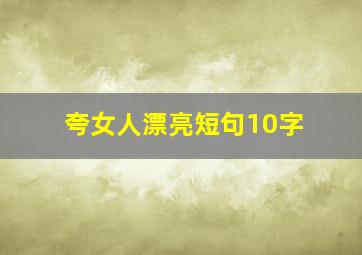 夸女人漂亮短句10字